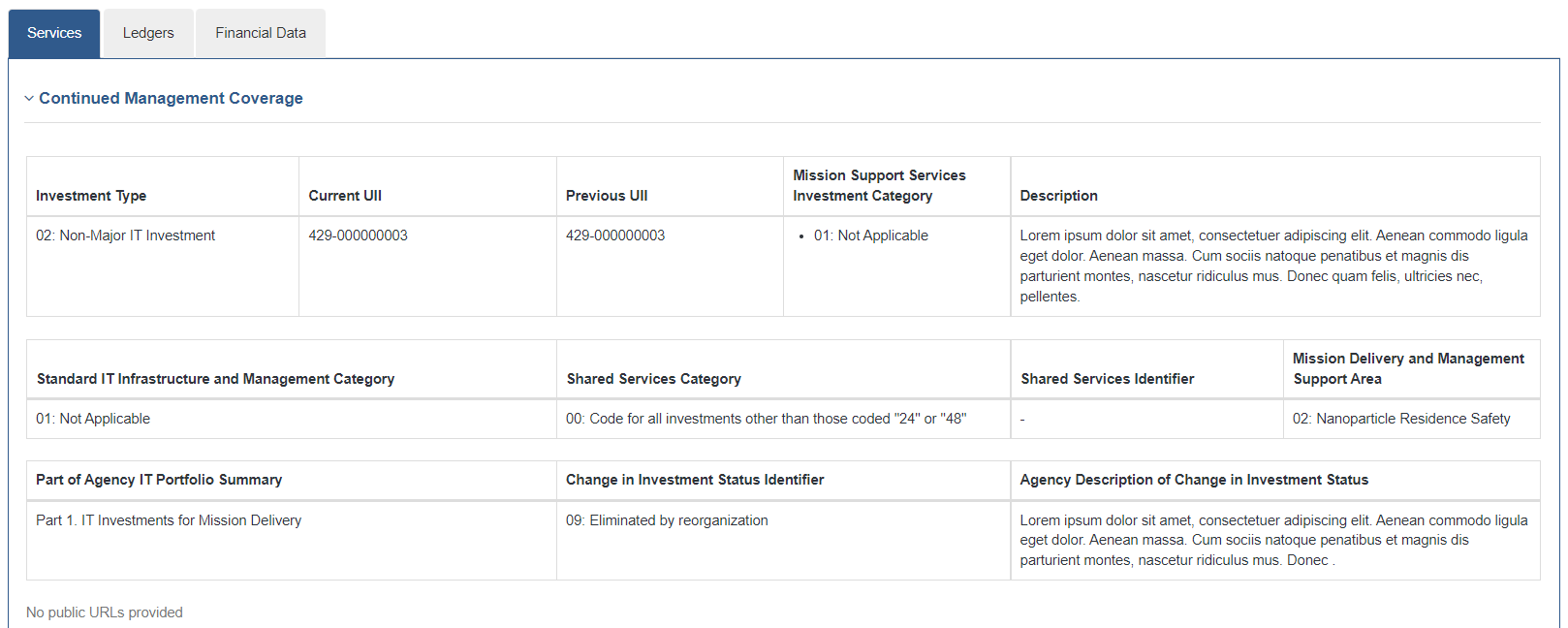 Services Ledgers Financial Data

Continued Management Coverage

| Investment Type | Current UII | Previous UII | Mission Support Services Investment Category | Description |
|---|---|---|---|---|
| 02: Non-Major IT Investment | 429-000000003 | 429-000000003 | • 01: Not Applicable | Lorem ipsum dolor sit amet, consectetuer adipiscing elit. Aenean commodo ligula eget dolor. Aenean massa. Cum sociis natoque penatibus et magnis dis parturient montes, nascetur ridiculus mus. Donec quam felis, ultricies nec, pellentes. |

| Standard IT Infrastructure and Management Category | Shared Services Category | Shared Services Identifier | Mission Delivery and Management Support Area |
|---|---|---|---|
| 01: Not Applicable | 00: Code for all investments other than those coded "24" or "48" | - | 02: Nanoparticle Residence Safety |

| Part of Agency IT Portfolio Summary | Change in Investment Status Identifier | Agency Description of Change in Investment Status |
|---|---|---|
| Part 1. IT Investments for Mission Delivery | 09: Eliminated by reorganization | Lorem ipsum dolor sit amet, consectetuer adipiscing elit. Aenean commodo ligula eget dolor. Aenean massa. Cum sociis natoque penatibus et magnis dis parturient montes, nascetur ridiculus mus. Donec . |

No public URLs provided